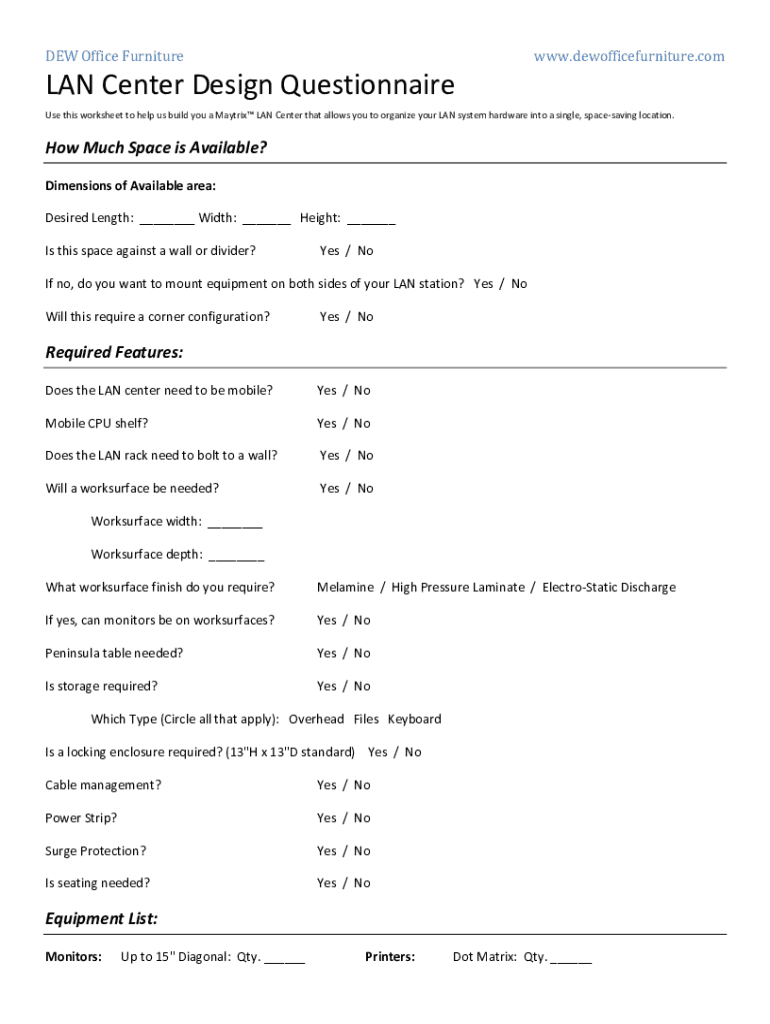 DEW Office Furniture www.dewofficefurniture.com

LAN Center Design Questionnaire

Use this worksheet to help us build you a Maytrix™ LAN Center that allows you to organize your LAN system hardware into a single, space-saving location.

How Much Space is Available?

Dimensions of Available area:

Desired Length: ________ Width: _______ Height: _______

Is this space against a wall or divider? Yes / No

If no, do you want to mount equipment on both sides of your LAN station? Yes / No

Will this require a corner configuration? Yes / No

Required Features:

Does the LAN center need to be mobile? Yes / No

Mobile CPU shelf? Yes / No

Does the LAN rack need to bolt to a wall? Yes / No

Will a worksurface be needed? Yes / No

Worksurface width: ________

Worksurface depth: ________

What worksurface finish do you require? Melamine / High Pressure Laminate / Electro-Static Discharge

If yes, can monitors be on worksurfaces? Yes / No

Peninsula table needed? Yes / No

Is storage required? Yes / No

Which Type (Circle all that apply): Overhead Files Keyboard

Is a locking enclosure required? (13"H x 13"D standard) Yes / No

Cable management? Yes / No

Power Strip? Yes / No

Surge Protection? Yes / No

Is seating needed? Yes / No

Equipment List:

Monitors: Up to 15" Diagonal: Qty. ______ Printers: Dot Matrix: Qty. ______